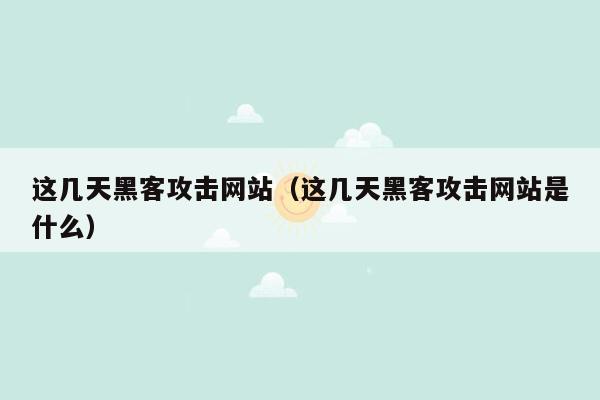 这几天黑客攻击网站（这几天黑客攻击网站是什么）